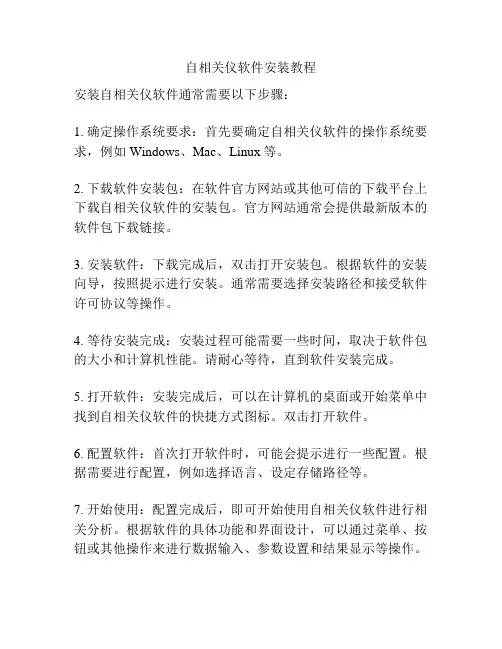 自相关仪软件安装教程

安装自相关仪软件通常需要以下步骤：

1. 确定操作系统要求：首先要确定自相关仪软件的操作系统要求，例如 Windows、Mac、Linux 等。

2. 下载软件安装包：在软件官方网站或其他可信的下载平台上下载自相关仪软件的安装包。官方网站通常会提供最新版本的软件包下载链接。

3. 安装软件：下载完成后，双击打开安装包。根据软件的安装向导，按照提示进行安装。通常需要选择安装路径和接受软件许可协议等操作。

4. 等待安装完成：安装过程可能需要一些时间，取决于软件包的大小和计算机性能。请耐心等待，直到软件安装完成。

5. 打开软件：安装完成后，可以在计算机的桌面或开始菜单中找到自相关仪软件的快捷方式图标。双击打开软件。

6. 配置软件：首次打开软件时，可能会提示进行一些配置。根据需要进行配置，例如选择语言、设定存储路径等。

7. 开始使用：配置完成后，即可开始使用自相关仪软件进行相关分析。根据软件的具体功能和界面设计，可以通过菜单、按钮或其他操作来进行数据输入、参数设置和结果显示等操作。